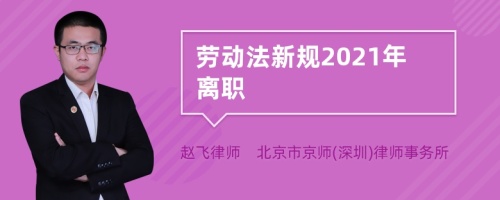 劳动法新规2021年离职

赵飞律师　北京市京师(深圳)律师事务所